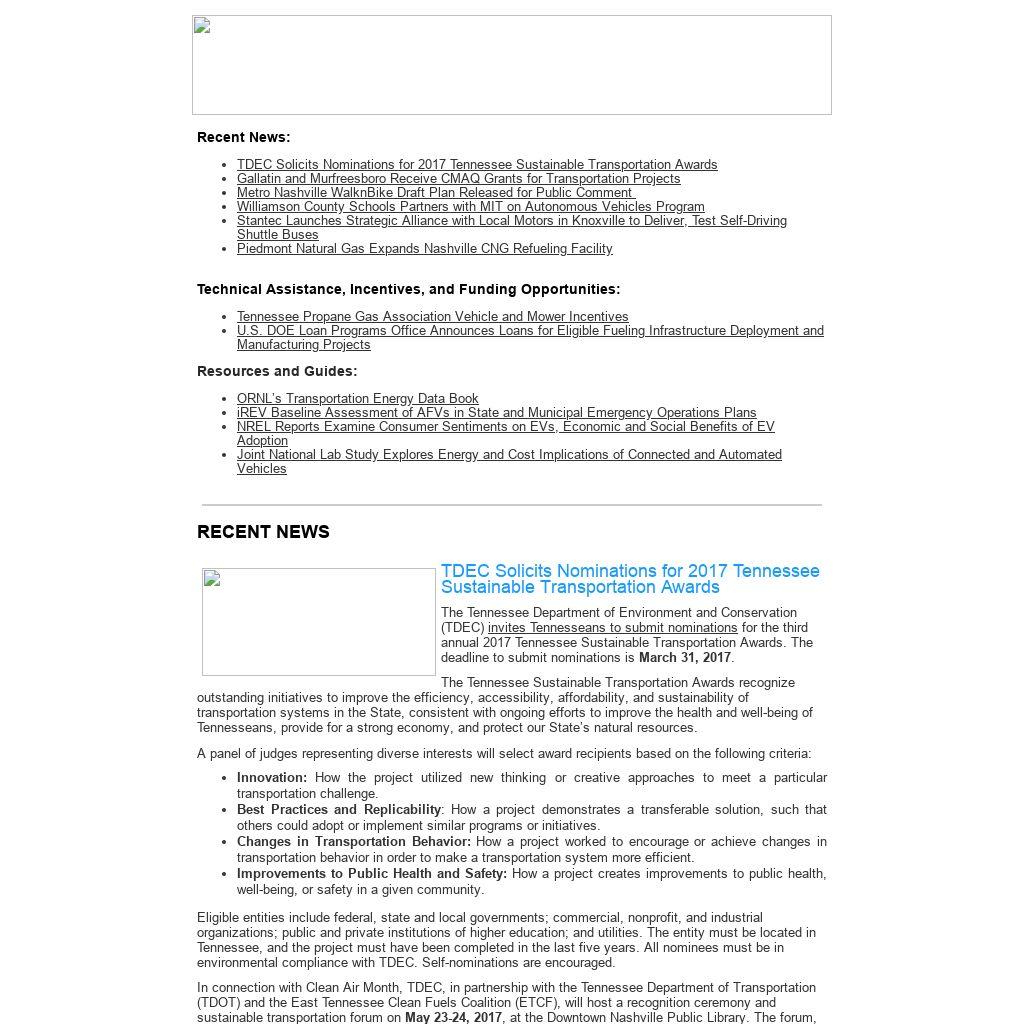 Recent News:

- TDEC Solicits Nominations for 2017 Tennessee Sustainable Transportation Awards
- Gallatin and Murfreesboro Receive CMAQ Grants for Transportation Projects
- Metro Nashville WalknBike Draft Plan Released for Public Comment
- Williamson County Schools Partners with MIT on Autonomous Vehicles Program
- Stantec Launches Strategic Alliance with Local Motors in Knoxville to Deliver, Test Self-Driving Shuttle Buses
- Piedmont Natural Gas Expands Nashville CNG Refueling Facility

Technical Assistance, Incentives, and Funding Opportunities:

- Tennessee Propane Gas Association Vehicle and Mower Incentives
- U.S. DOE Loan Programs Office Announces Loans for Eligible Fueling Infrastructure Deployment and Manufacturing Projects

Resources and Guides:

- ORNL's Transportation Energy Data Book
- iREV Baseline Assessment of AFVs in State and Municipal Emergency Operations Plans
- NREL Reports Examine Consumer Sentiments on EVs, Economic and Social Benefits of EV Adoption
- Joint National Lab Study Explores Energy and Cost Implications of Connected and Automated Vehicles

RECENT NEWS

TDEC Solicits Nominations for 2017 Tennessee Sustainable Transportation Awards

The Tennessee Department of Environment and Conservation (TDEC) invites Tennesseans to submit nominations for the third annual 2017 Tennessee Sustainable Transportation Awards. The deadline to submit nominations is March 31, 2017.

The Tennessee Sustainable Transportation Awards recognize outstanding initiatives to improve the efficiency, accessibility, affordability, and sustainability of transportation systems in the State, consistent with ongoing efforts to improve the health and well-being of Tennesseans, provide for a strong economy, and protect our State's natural resources.

A panel of judges representing diverse interests will select award recipients based on the following criteria:

- Innovation: How the project utilized new thinking or creative approaches to meet a particular transportation challenge.
- Best Practices and Replicability: How a project demonstrates a transferable solution, such that others could adopt or implement similar programs or initiatives.
- Changes in Transportation Behavior: How a project worked to encourage or achieve changes in transportation behavior in order to make a transportation system more efficient.
- Improvements to Public Health and Safety: How a project creates improvements to public health, well-being, or safety in a given community.

Eligible entities include federal, state and local governments; commercial, nonprofit, and industrial organizations; public and private institutions of higher education; and utilities. The entity must be located in Tennessee, and the project must have been completed in the last five years. All nominees must be in environmental compliance with TDEC. Self-nominations are encouraged.

In connection with Clean Air Month, TDEC, in partnership with the Tennessee Department of Transportation (TDOT) and the East Tennessee Clean Fuels Coalition (ETCF), will host a recognition ceremony and sustainable transportation forum on May 23-24, 2017, at the Downtown Nashville Public Library. The forum,